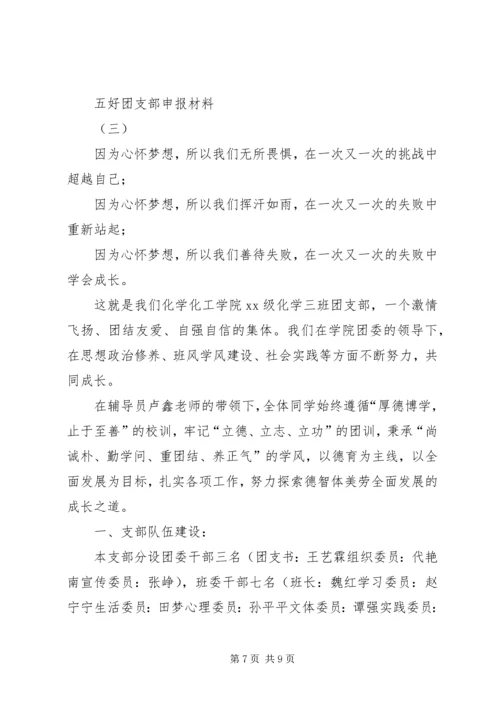 五好团支部申报材料

（三）

因为心怀梦想，所以我们无所畏惧，在一次又一次的挑战中超越自己；

因为心怀梦想，所以我们挥汗如雨，在一次又一次的失败中重新站起；

因为心怀梦想，所以我们善待失败，在一次又一次的失败中学会成长。

这就是我们化学化工学院xx级化学三班团支部，一个激情飞扬、团结友爱、自强自信的集体。我们在学院团委的领导下，在思想政治修养、班风学风建设、社会实践等方面不断努力，共同成长。

在辅导员卢鑫老师的带领下，全体同学始终遵循“厚德博学，止于至善”的校训，牢记“立德、立志、立功”的团训，秉承“尚诚朴、勤学问、重团结、养正气”的学风，以德育为主线，以全面发展为目标，扎实各项工作，努力探索德智体美劳全面发展的成长之道。

一、支部队伍建设：

本支部分设团委干部三名（团支书：王艺霖组织委员：代艳南宣传委员：张峥），班委干部七名（班长：魏红学习委员：赵宁宁生活委员：田梦心理委员：孙平平文体委员：谭强实践委员：

第7页 共9页